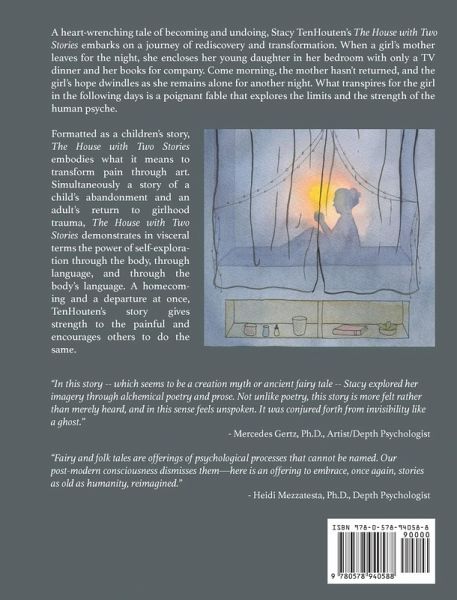 A heart-wrenching tale of becoming and undoing, Stacy TenHouten's The House with Two Stories embarks on a journey of rediscovery and transformation. When a girl's mother leaves for the night, she encloses her young daughter in her bedroom with only a TV dinner and her books for company. Come morning, the mother hasn't returned, and the girl's hope dwindles as she remains alone for another night. What transpires for the girl in the following days is a poignant fable that explores the limits and the strength of the human psyche.

Formatted as a children's story, The House with Two Stories embodies what it means to transform pain through art. Simultaneously a story of a child's abandonment and an adult's return to girlhood trauma, The House with Two Stories demonstrates in visceral terms the power of self-exploration through the body, through language, and through the body's language. A homecoming and a departure at once, TenHouten's story gives strength to the painful and encourages others to do the same.

"In this story -- which seems to be a creation myth or ancient fairy tale -- Stacy explored her imagery through alchemical poetry and prose. Not unlike poetry, this story is more felt rather than merely heard, and in this sense feels unspoken. It was conjured forth from invisibility like a ghost."

- Mercedes Gertz, Ph.D., Artist/Depth Psychologist

"Fairy and folk tales are offerings of psychological processes that cannot be named. Our post-modern consciousness dismisses them—here is an offering to embrace, once again, stories as old as humanity, reimagined."

- Heidi Mezzatesta, Ph.D., Depth Psychologist

ISBN 978-0-578-94058-8
90000
9 780578 940588